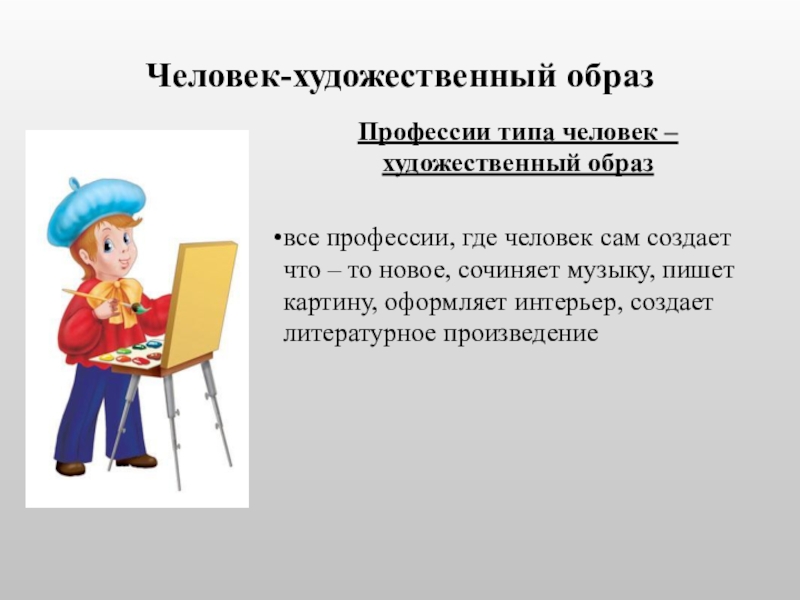 Человек-художественный образ

Профессии типа человек – художественный образ

•все профессии, где человек сам создает что – то новое, сочиняет музыку, пишет картину, оформляет интерьер, создает литературное произведение